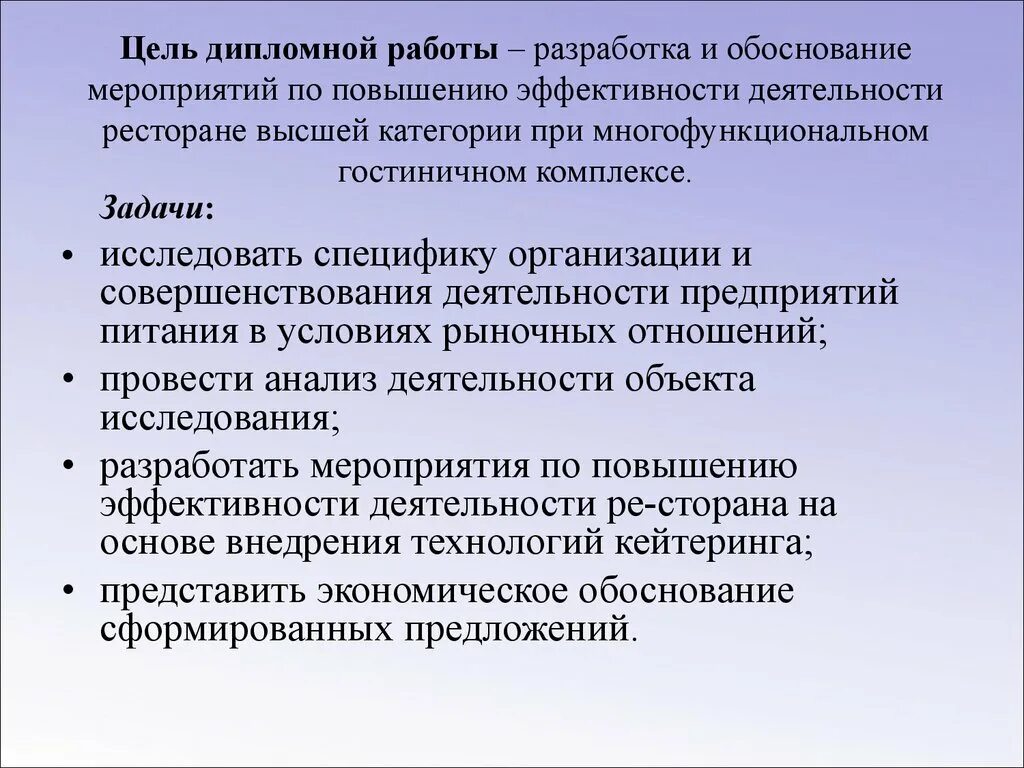 Цель дипломной работы – разработка и обоснование мероприятий по повышению эффективности деятельности ресторане высшей категории при многофункциональном гостиничном комплексе.

Задачи:

• исследовать специфику организации и совершенствования деятельности предприятий питания в условиях рыночных отношений;
• провести анализ деятельности объекта исследования;
• разработать мероприятия по повышению эффективности деятельности ре-сторана на основе внедрения технологий кейтеринга;
• представить экономическое обоснование сформированных предложений.